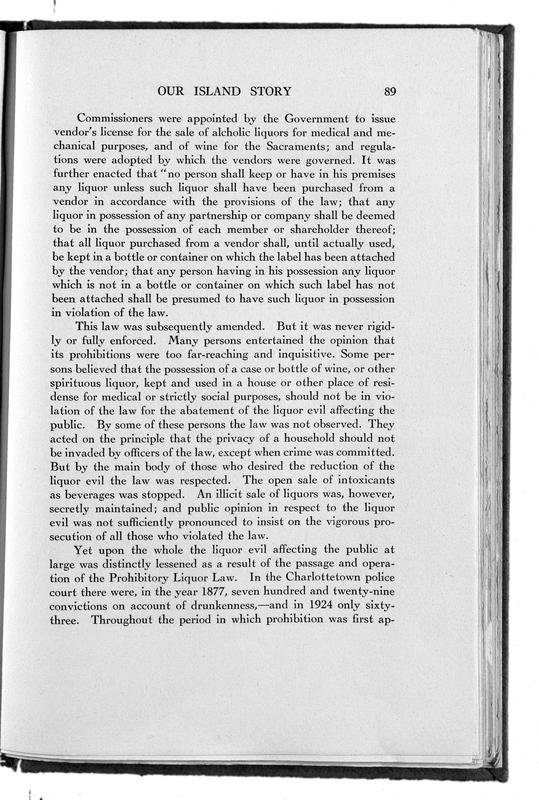 OUR ISLAND STORY 89

Commissioners were appointed by the Government to issue vendor's license for the sale of alcholic liquors for medical and mechanical purposes, and of wine for the Sacraments; and regulations were adopted by which the vendors were governed. It was further enacted that "no person shall keep or have in his premises any liquor unless such liquor shall have been purchased from a vendor in accordance with the provisions of the law; that any liquor in possession of any partnership or company shall be deemed to be in the possession of each member or shareholder thereof; that all liquor purchased from a vendor shall, until actually used, be kept in a bottle or container on which the label has been attached by the vendor; that any person having in his possession any liquor which is not in a bottle or container on which such label has not been attached shall be presumed to have such liquor in possession in violation of the law.

This law was subsequently amended. But it was never rigidly or fully enforced. Many persons entertained the opinion that its prohibitions were too far-reaching and inquisitive. Some persons believed that the possession of a case or bottle of wine, or other spirituous liquor, kept and used in a house or other place of residense for medical or strictly social purposes, should not be in violation of the law for the abatement of the liquor evil affecting the public. By some of these persons the law was not observed. They acted on the principle that the privacy of a household should not be invaded by officers of the law, except when crime was committed. But by the main body of those who desired the reduction of the liquor evil the law was respected. The open sale of intoxicants as beverages was stopped. An illicit sale of liquors was, however, secretly maintained; and public opinion in respect to the liquor evil was not sufficiently pronounced to insist on the vigorous prosecution of all those who violated the law.

Yet upon the whole the liquor evil affecting the public at large was distinctly lessened as a result of the passage and operation of the Prohibitory Liquor Law. In the Charlottetown police court there were, in the year 1877, seven hundred and twenty-nine convictions on account of drunkenness,—and in 1924 only sixty-three. Throughout the period in which prohibition was first ap-